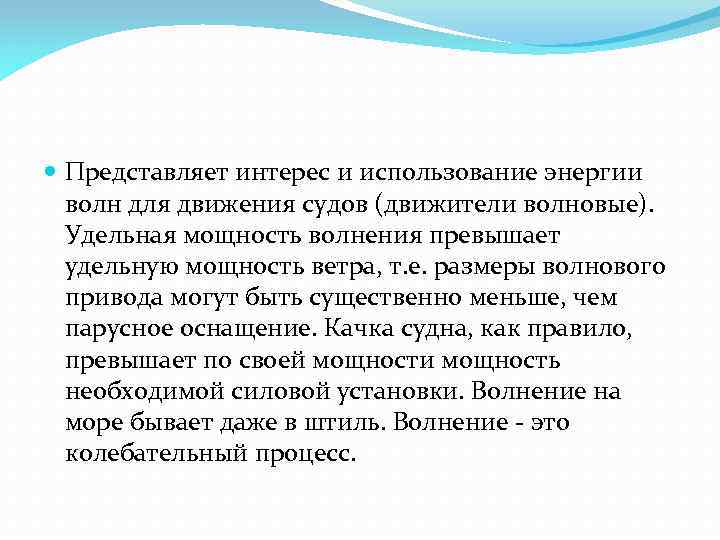 Представляет интерес и использование энергии волн для движения судов (движители волновые). Удельная мощность волнения превышает удельную мощность ветра, т.е. размеры волнового привода могут быть существенно меньше, чем парусное оснащение. Качка судна, как правило, превышает по своей мощности мощность необходимой силовой установки. Волнение на море бывает даже в штиль. Волнение - это колебательный процесс.